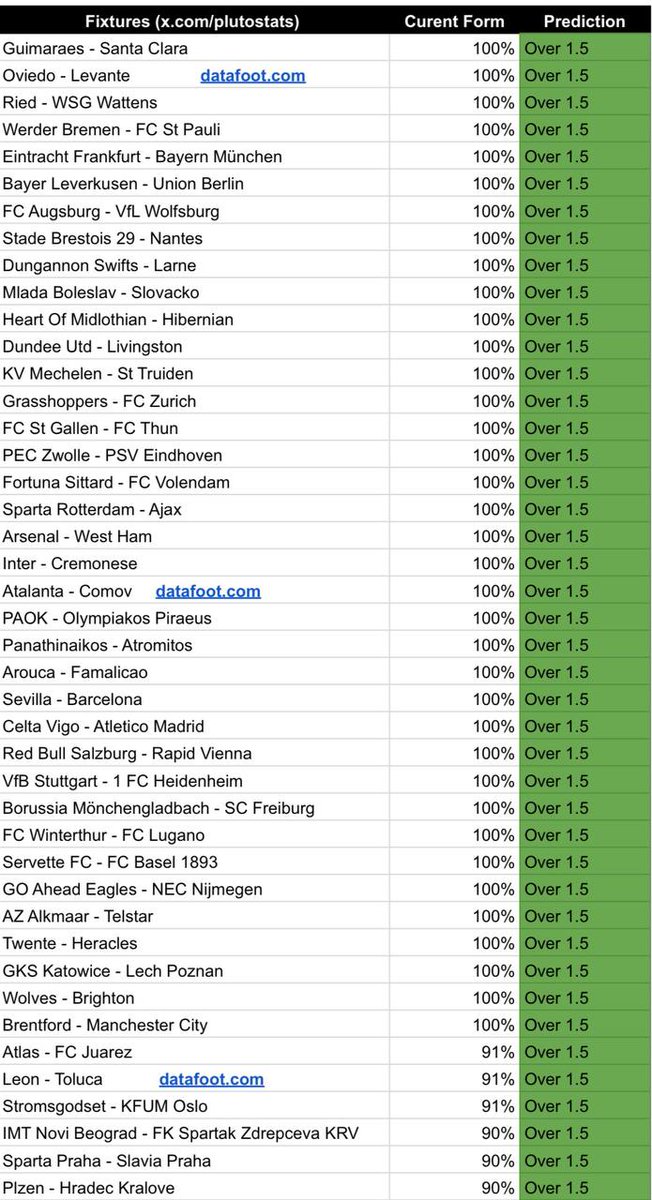 | Fixtures (x.com/plutostats) | Curent Form | Prediction |
|---|---|---|
| Guimaraes - Santa Clara | 100% | Over 1.5 |
| Oviedo - Levante datafoot.com | 100% | Over 1.5 |
| Ried - WSG Wattens | 100% | Over 1.5 |
| Werder Bremen - FC St Pauli | 100% | Over 1.5 |
| Eintracht Frankfurt - Bayern München | 100% | Over 1.5 |
| Bayer Leverkusen - Union Berlin | 100% | Over 1.5 |
| FC Augsburg - VfL Wolfsburg | 100% | Over 1.5 |
| Stade Brestois 29 - Nantes | 100% | Over 1.5 |
| Dungannon Swifts - Larne | 100% | Over 1.5 |
| Mlada Boleslav - Slovacko | 100% | Over 1.5 |
| Heart Of Midlothian - Hibernian | 100% | Over 1.5 |
| Dundee Utd - Livingston | 100% | Over 1.5 |
| KV Mechelen - St Truiden | 100% | Over 1.5 |
| Grasshoppers - FC Zurich | 100% | Over 1.5 |
| FC St Gallen - FC Thun | 100% | Over 1.5 |
| PEC Zwolle - PSV Eindhoven | 100% | Over 1.5 |
| Fortuna Sittard - FC Volendam | 100% | Over 1.5 |
| Sparta Rotterdam - Ajax | 100% | Over 1.5 |
| Arsenal - West Ham | 100% | Over 1.5 |
| Inter - Cremonese | 100% | Over 1.5 |
| Atalanta - Comov datafoot.com | 100% | Over 1.5 |
| PAOK - Olympiakos Piraeus | 100% | Over 1.5 |
| Panathinaikos - Atromitos | 100% | Over 1.5 |
| Arouca - Famalicao | 100% | Over 1.5 |
| Sevilla - Barcelona | 100% | Over 1.5 |
| Celta Vigo - Atletico Madrid | 100% | Over 1.5 |
| Red Bull Salzburg - Rapid Vienna | 100% | Over 1.5 |
| VfB Stuttgart - 1 FC Heidenheim | 100% | Over 1.5 |
| Borussia Mönchengladbach - SC Freiburg | 100% | Over 1.5 |
| FC Winterthur - FC Lugano | 100% | Over 1.5 |
| Servette FC - FC Basel 1893 | 100% | Over 1.5 |
| GO Ahead Eagles - NEC Nijmegen | 100% | Over 1.5 |
| AZ Alkmaar - Telstar | 100% | Over 1.5 |
| Twente - Heracles | 100% | Over 1.5 |
| GKS Katowice - Lech Poznan | 100% | Over 1.5 |
| Wolves - Brighton | 100% | Over 1.5 |
| Brentford - Manchester City | 100% | Over 1.5 |
| Atlas - FC Juarez | 91% | Over 1.5 |
| Leon - Toluca datafoot.com | 91% | Over 1.5 |
| Stromsgodset - KFUM Oslo | 91% | Over 1.5 |
| IMT Novi Beograd - FK Spartak Zdrepceva KRV | 90% | Over 1.5 |
| Sparta Praha - Slavia Praha | 90% | Over 1.5 |
| Plzen - Hradec Kralove | 90% | Over 1.5 |